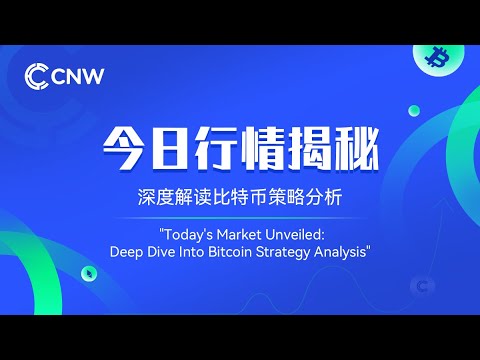 CNW

今日行情揭秘

深度解读比特币策略分析

"Today's Market Unveiled: Deep Dive Into Bitcoin Strategy Analysis"